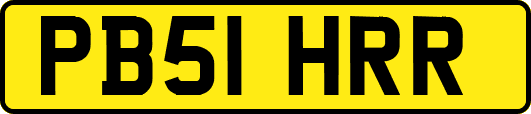 PB51 HRR